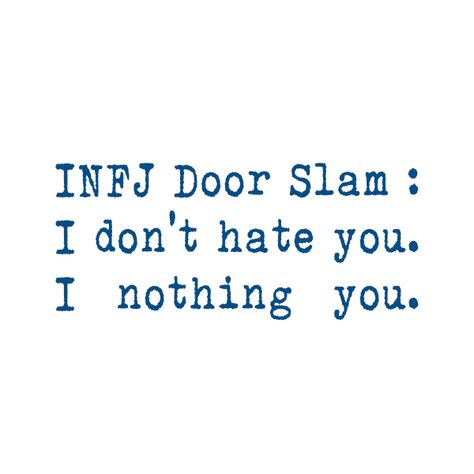 INFJ Door Slam :
I don't hate you.
I nothing you.